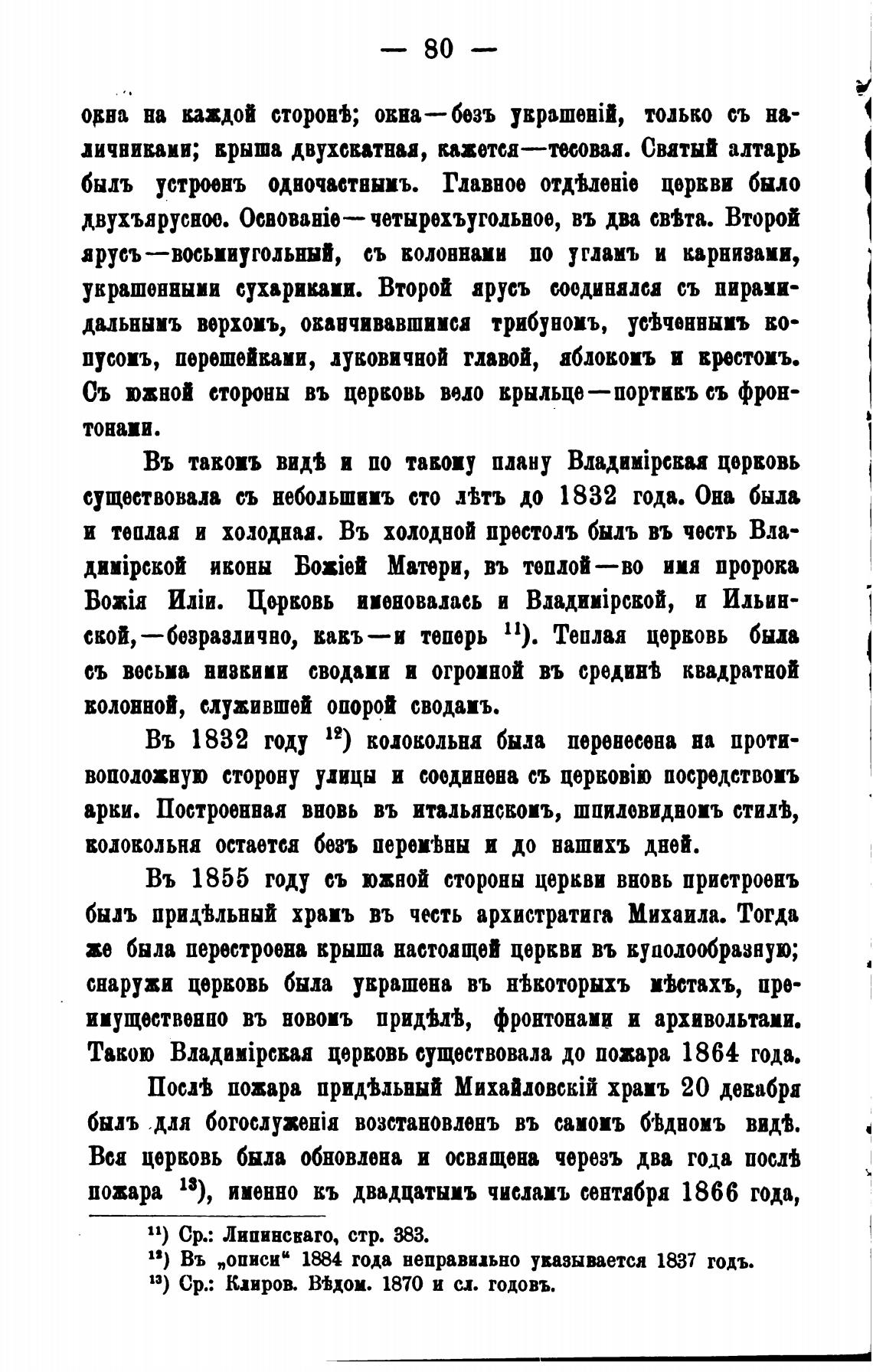 — 80 —

окна на каждой сторонѣ; окна—безъ украшеній, только съ наличниками; крыша двухскатная, кажется—тесовая. Святый алтарь былъ устроенъ одночастнымъ. Главное отдѣленіе церкви было двухъярусное. Основаніе—четырехъугольное, въ два свѣта. Второй ярусъ—восьмиугольный, съ колоннами по угламъ и карнизами, украшенными сухариками. Второй ярусъ соединялся съ пирамидальнымъ верхомъ, оканчивавшимся трибуномъ, усѣченнымъ конусомъ, перешейками, луковичной главой, яблокомъ и крестомъ. Съ южной стороны въ церковь вело крыльце—портикъ съ фронтонами.

Въ такомъ видѣ и по такому плану Владимірская церковь существовала съ небольшимъ сто лѣтъ до 1832 года. Она была и теплая и холодная. Въ холодной престолъ былъ въ честь Владимірской иконы Божіей Матери, въ теплой—во имя пророка Божія Иліи. Церковь именовалась и Владимірской, и Ильинской,—безразлично, какъ—и теперь $^{11}$). Теплая церковь была съ весьма низкими сводами и огромной въ срединѣ квадратной колонной, служившей опорой сводамъ.

Въ 1832 году $^{12}$) колокольня была перенесена на противоположную сторону улицы и соединена съ церковію посредствомъ арки. Построенная вновь въ итальянскомъ, шпилевидномъ стилѣ, колокольня остается безъ перемѣны и до нашихъ дней.

Въ 1855 году съ южной стороны церкви вновь пристроенъ былъ придѣльный храмъ въ честь архистратига Михаила. Тогда же была перестроена крыша настоящей церкви въ куполообразную; снаружи церковь была украшена въ нѣкоторыхъ мѣстахъ, преимущественно въ новомъ придѣлѣ, фронтонами и архивольтами. Такою Владимірская церковь существовала до пожара 1864 года.

Послѣ пожара придѣльный Михайловскій храмъ 20 декабря былъ для богослуженія возстановленъ въ самомъ бѣдномъ видѣ. Вся церковь была обновлена и освящена черезъ два года послѣ пожара $^{13}$), именно къ двадцатымъ числамъ сентября 1866 года,

$^{11}$) Ср.: Липинскаго, стр. 383.
$^{12}$) Въ „описи“ 1884 года неправильно указывается 1837 годъ.
$^{13}$) Ср.: Клиров. Вѣдом. 1870 и сл. годовъ.